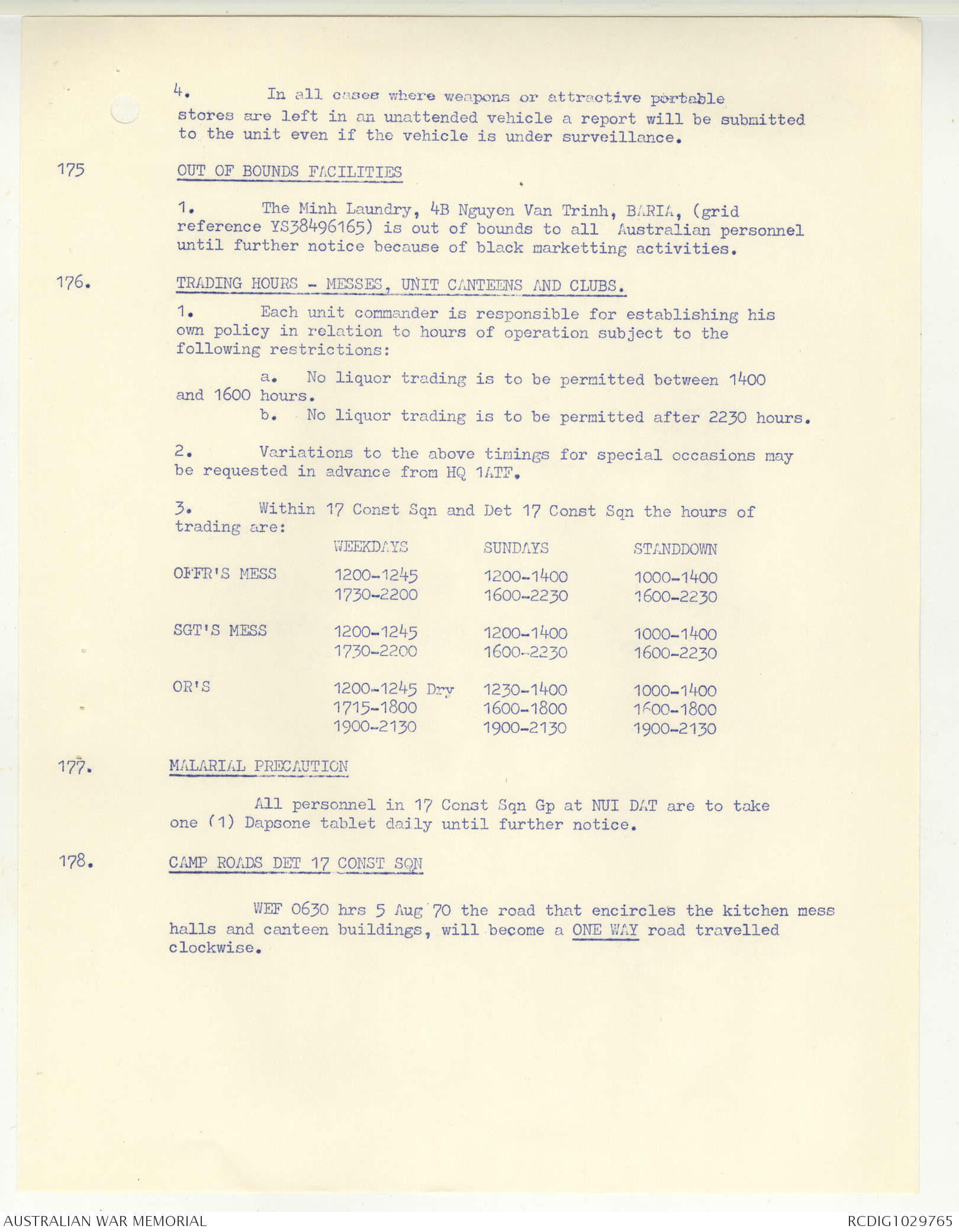 4. In all cases where weapons or attractive portable stores are left in an unattended vehicle a report will be submitted to the unit even if the vehicle is under surveillance.

175 OUT OF BOUNDS FACILITIES

1. The Minh Laundry, 4B Nguyen Van Trinh, BARIA, (grid reference YS38496165) is out of bounds to all Australian personnel until further notice because of black marketting activities.

176. TRADING HOURS - MESSES, UNIT CANTEENS AND CLUBS.

1. Each unit commander is responsible for establishing his own policy in relation to hours of operation subject to the following restrictions:

a. No liquor trading is to be permitted between 1400 and 1600 hours.
b. No liquor trading is to be permitted after 2230 hours.

2. Variations to the above timings for special occasions may be requested in advance from HQ 1ATF.

3. Within 17 Const Sqn and Det 17 Const Sqn the hours of trading are:

| | WEEKDAYS | SUNDAYS | STANDDOWN |
|---|---|---|---|
| OFFR'S MESS | 1200-1245 | 1200-1400 | 1000-1400 |
| | 1730-2200 | 1600-2230 | 1600-2230 |
| SGT'S MESS | 1200-1245 | 1200-1400 | 1000-1400 |
| | 1730-2200 | 1600-2230 | 1600-2230 |
| OR'S | 1200-1245 Dry | 1230-1400 | 1000-1400 |
| | 1715-1800 | 1600-1800 | 1600-1800 |
| | 1900-2130 | 1900-2130 | 1900-2130 |

177. MALARIAL PRECAUTION

All personnel in 17 Const Sqn Gp at NUI DAT are to take one (1) Dapsone tablet daily until further notice.

178. CAMP ROADS DET 17 CONST SQN

WEF 0630 hrs 5 Aug 70 the road that encircles the kitchen mess halls and canteen buildings, will become a ONE WAY road travelled clockwise.

AUSTRALIAN WAR MEMORIAL
RCDIG1029765